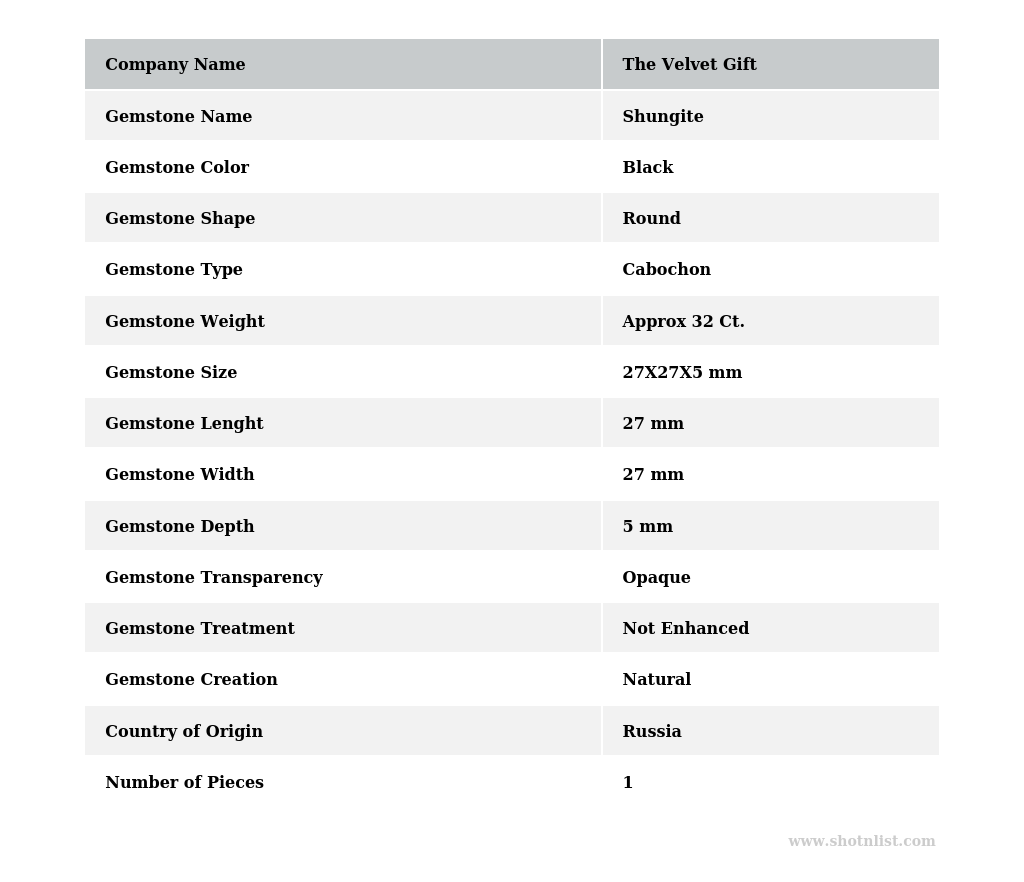 | Company Name | The Velvet Gift |
|---|---|
| Gemstone Name | Shungite |
| Gemstone Color | Black |
| Gemstone Shape | Round |
| Gemstone Type | Cabochon |
| Gemstone Weight | Approx 32 Ct. |
| Gemstone Size | 27X27X5 mm |
| Gemstone Lenght | 27 mm |
| Gemstone Width | 27 mm |
| Gemstone Depth | 5 mm |
| Gemstone Transparency | Opaque |
| Gemstone Treatment | Not Enhanced |
| Gemstone Creation | Natural |
| Country of Origin | Russia |
| Number of Pieces | 1 |

www.shotnlist.com